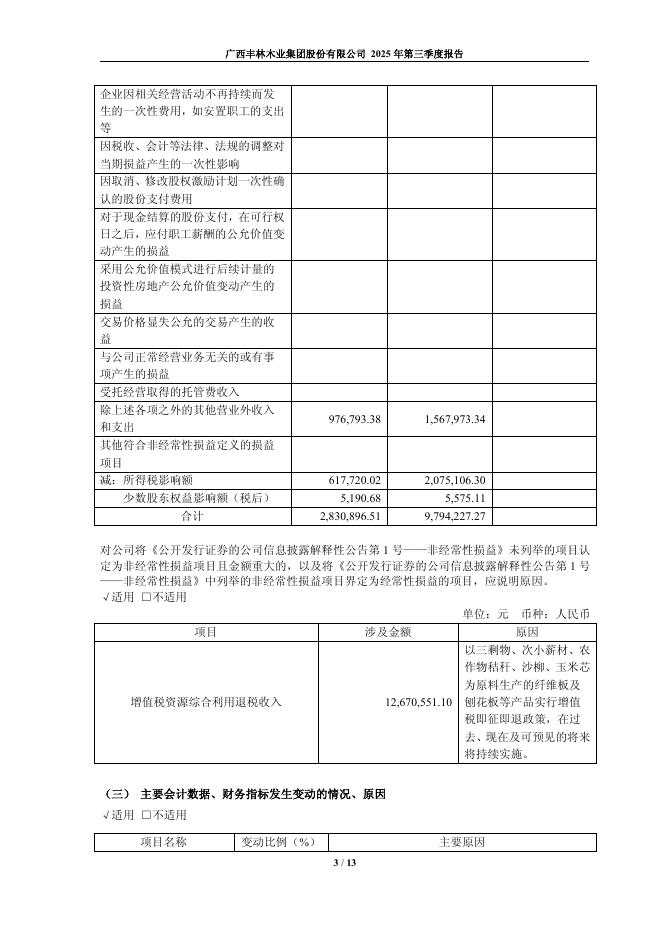 广西丰林木业集团股份有限公司 2025 年第三季度报告

| | | | |
|---|---|---|---|
| 企业因相关经营活动不再持续而发生的一次性费用，如安置职工的支出等 | | | |
| 因税收、会计等法律、法规的调整对当期损益产生的一次性影响 | | | |
| 因取消、修改股权激励计划一次性确认的股份支付费用 | | | |
| 对于现金结算的股份支付，在可行权日之后，应付职工薪酬的公允价值变动产生的损益 | | | |
| 采用公允价值模式进行后续计量的投资性房地产公允价值变动产生的损益 | | | |
| 交易价格显失公允的交易产生的收益 | | | |
| 与公司正常经营业务无关的或有事项产生的损益 | | | |
| 受托经营取得的托管费收入 | | | |
| 除上述各项之外的其他营业外收入和支出 | 976,793.38 | 1,567,973.34 | |
| 其他符合非经常性损益定义的损益项目 | | | |
| 减：所得税影响额 | 617,720.02 | 2,075,106.30 | |
| 少数股东权益影响额（税后） | 5,190.68 | 5,575.11 | |
| 合计 | 2,830,896.51 | 9,794,227.27 | |

对公司将《公开发行证券的公司信息披露解释性公告第 1 号——非经常性损益》未列举的项目认定为非经常性损益项目且金额重大的，以及将《公开发行证券的公司信息披露解释性公告第 1 号——非经常性损益》中列举的非经常性损益项目界定为经常性损益的项目，应说明原因。
√适用 □不适用

单位：元 币种：人民币

| 项目 | 涉及金额 | 原因 |
|---|---|---|
| 增值税资源综合利用退税收入 | 12,670,551.10 | 以三剩物、次小薪材、农作物秸秆、沙柳、玉米芯为原料生产的纤维板及刨花板等产品实行增值税即征即退政策，在过去、现在及可预见的将来将持续实施。 |

（三） 主要会计数据、财务指标发生变动的情况、原因
√适用 □不适用

| 项目名称 | 变动比例（%） | 主要原因 |
|---|---|---|

3 / 13